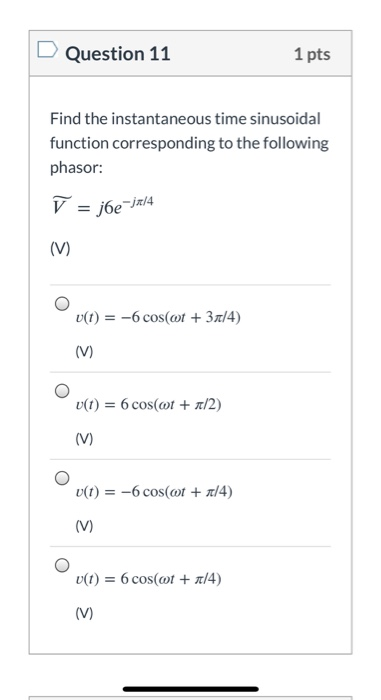 Question 11

1 pts

Find the instantaneous time sinusoidal function corresponding to the following phasor:

$\widetilde{V} = j6e^{-j\pi/4}$

(V)

$v(t) = -6\cos(\omega t + 3\pi/4)$

(V)

$v(t) = 6\cos(\omega t + \pi/2)$

(V)

$v(t) = -6\cos(\omega t + \pi/4)$

(V)

$v(t) = 6\cos(\omega t + \pi/4)$

(V)